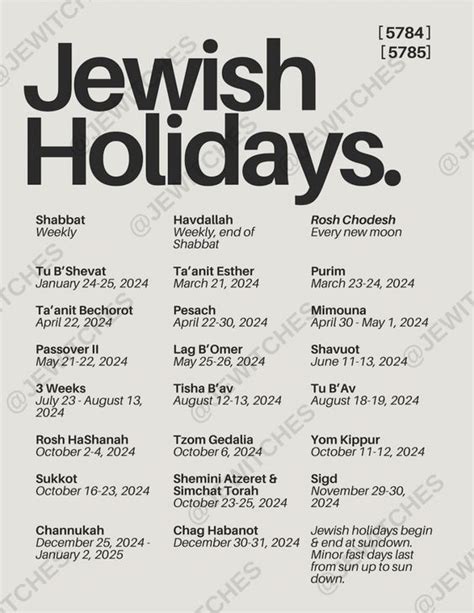 [5784]
[5785]

Jewish Holidays.

Shabbat
Weekly

Tu B'Shevat
January 24-25, 2024

Ta'anit Bechorot
April 22, 2024

Passover II
May 21-22, 2024

3 Weeks
July 23 - August 13, 2024

Rosh HaShanah
October 2-4, 2024

Sukkot
October 16-23, 2024

Channukah
December 25, 2024 - January 2, 2025

Havdallah
Weekly, end of Shabbat

Ta'anit Esther
March 21, 2024

Pesach
April 22-30, 2024

Lag B'Omer
May 25-26, 2024

Tisha B'av
August 12-13, 2024

Tzom Gedalia
October 6, 2024

Shemini Atzeret & Simchat Torah
October 23-25, 2024

Chag Habanot
December 30-31, 2024

Rosh Chodesh
Every new moon

Purim
March 23-24, 2024

Mimouna
April 30 - May 1, 2024

Shavuot
June 11-13, 2024

Tu B'Av
August 18-19, 2024

Yom Kippur
October 11-12, 2024

Sigd
November 29-30, 2024

Jewish holidays begin & end at sundown. Minor fast days last from sun up to sun down.

@JEWITCHES